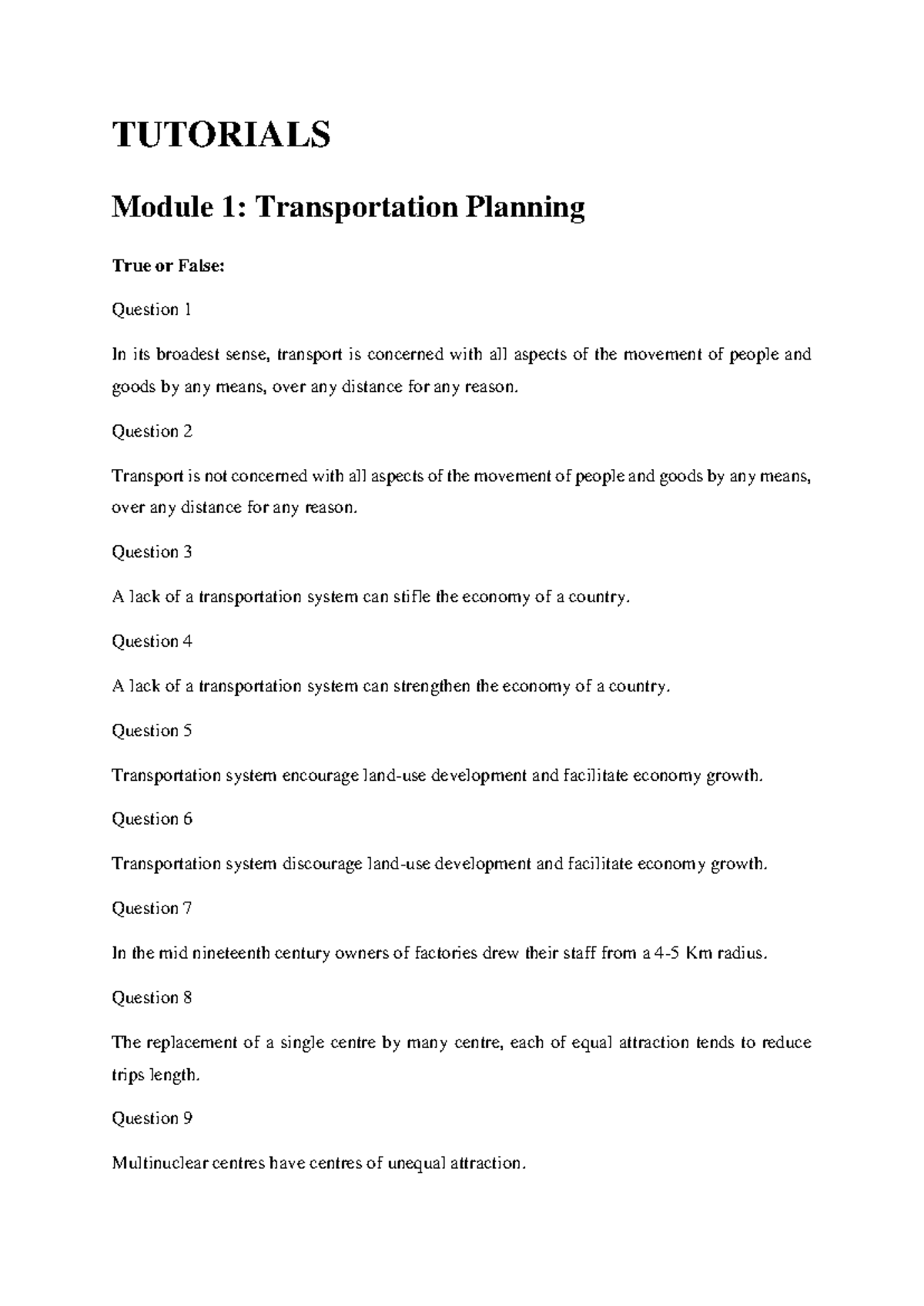 TUTORIALS

Module 1: Transportation Planning

True or False:

Question 1

In its broadest sense, transport is concerned with all aspects of the movement of people and goods by any means, over any distance for any reason.

Question 2

Transport is not concerned with all aspects of the movement of people and goods by any means, over any distance for any reason.

Question 3

A lack of a transportation system can stifle the economy of a country.

Question 4

A lack of a transportation system can strengthen the economy of a country.

Question 5

Transportation system encourage land-use development and facilitate economy growth.

Question 6

Transportation system discourage land-use development and facilitate economy growth.

Question 7

In the mid nineteenth century owners of factories drew their staff from a 4-5 Km radius.

Question 8

The replacement of a single centre by many centre, each of equal attraction tends to reduce trips length.

Question 9

Multinuclear centres have centres of unequal attraction.